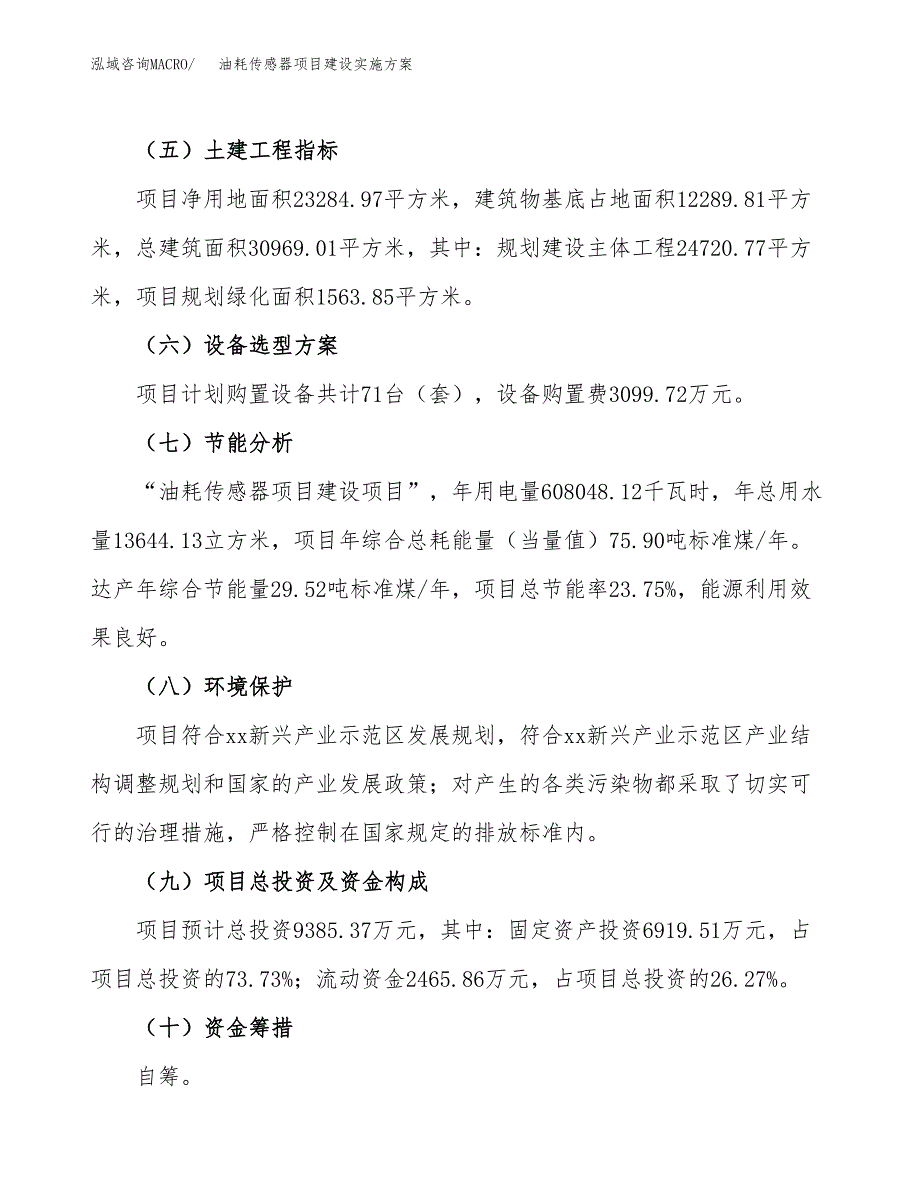 泓域咨询MACRO/　油耗传感器项目建设实施方案

（五）土建工程指标

项目净用地面积23284.97平方米，建筑物基底占地面积12289.81平方米，总建筑面积30969.01平方米，其中：规划建设主体工程24720.77平方米，项目规划绿化面积1563.85平方米。

（六）设备选型方案

项目计划购置设备共计71台（套），设备购置费3099.72万元。

（七）节能分析

“油耗传感器项目建设项目”，年用电量608048.12千瓦时，年总用水量13644.13立方米，项目年综合总耗能量（当量值）75.90吨标准煤/年。达产年综合节能量29.52吨标准煤/年，项目总节能率23.75%，能源利用效果良好。

（八）环境保护

项目符合xx新兴产业示范区发展规划，符合xx新兴产业示范区产业结构调整规划和国家的产业发展政策；对产生的各类污染物都采取了切实可行的治理措施，严格控制在国家规定的排放标准内。

（九）项目总投资及资金构成

项目预计总投资9385.37万元，其中：固定资产投资6919.51万元，占项目总投资的73.73%；流动资金2465.86万元，占项目总投资的26.27%。

（十）资金筹措

自筹。